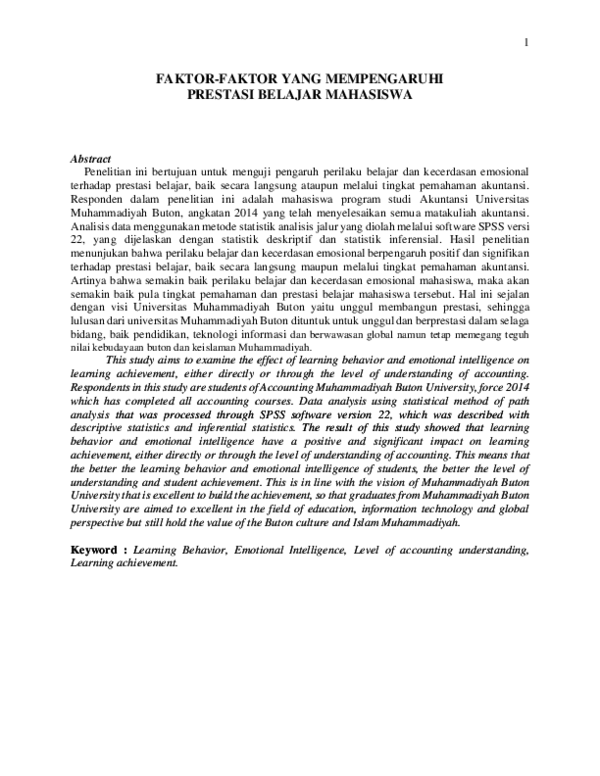 1

FAKTOR-FAKTOR YANG MEMPENGARUHI
PRESTASI BELAJAR MAHASISWA

Abstract

Penelitian ini bertujuan untuk menguji pengaruh perilaku belajar dan kecerdasan emosional terhadap prestasi belajar, baik secara langsung ataupun melalui tingkat pemahaman akuntansi. Responden dalam penelitian ini adalah mahasiswa program studi Akuntansi Universitas Muhammadiyah Buton, angkatan 2014 yang telah menyelesaikan semua matakuliah akuntansi. Analisis data menggunakan metode statistik analisis jalur yang diolah melalui software SPSS versi 22, yang dijelaskan dengan statistik deskriptif dan statistik inferensial. Hasil penelitian menunjukan bahwa perilaku belajar dan kecerdasan emosional berpengaruh positif dan signifikan terhadap prestasi belajar, baik secara langsung maupun melalui tingkat pemahaman akuntansi. Artinya bahwa semakin baik perilaku belajar dan kecerdasan emosional mahasiswa, maka akan semakin baik pula tingkat pemahaman dan prestasi belajar mahasiswa tersebut. Hal ini sejalan dengan visi Universitas Muhammadiyah Buton yaitu unggul membangun prestasi, sehingga lulusan dari universitas Muhammadiyah Buton dituntuk untuk unggul dan berprestasi dalam selaga bidang, baik pendidikan, teknologi informasi dan berwawasan global namun tetap memegang teguh nilai kebudayaan buton dan keislaman Muhammadiyah.

This study aims to examine the effect of learning behavior and emotional intelligence on learning achievement, either directly or through the level of understanding of accounting. Respondents in this study are students of Accounting Muhammadiyah Buton University, force 2014 which has completed all accounting courses. Data analysis using statistical method of path analysis that was processed through SPSS software version 22, which was described with descriptive statistics and inferential statistics. The result of this study showed that learning behavior and emotional intelligence have a positive and significant impact on learning achievement, either directly or through the level of understanding of accounting. This means that the better the learning behavior and emotional intelligence of students, the better the level of understanding and student achievement. This is in line with the vision of Muhammadiyah Buton University that is excellent to build the achievement, so that graduates from Muhammadiyah Buton University are aimed to excellent in the field of education, information technology and global perspective but still hold the value of the Buton culture and Islam Muhammadiyah.

Keyword : Learning Behavior, Emotional Intelligence, Level of accounting understanding, Learning achievement.